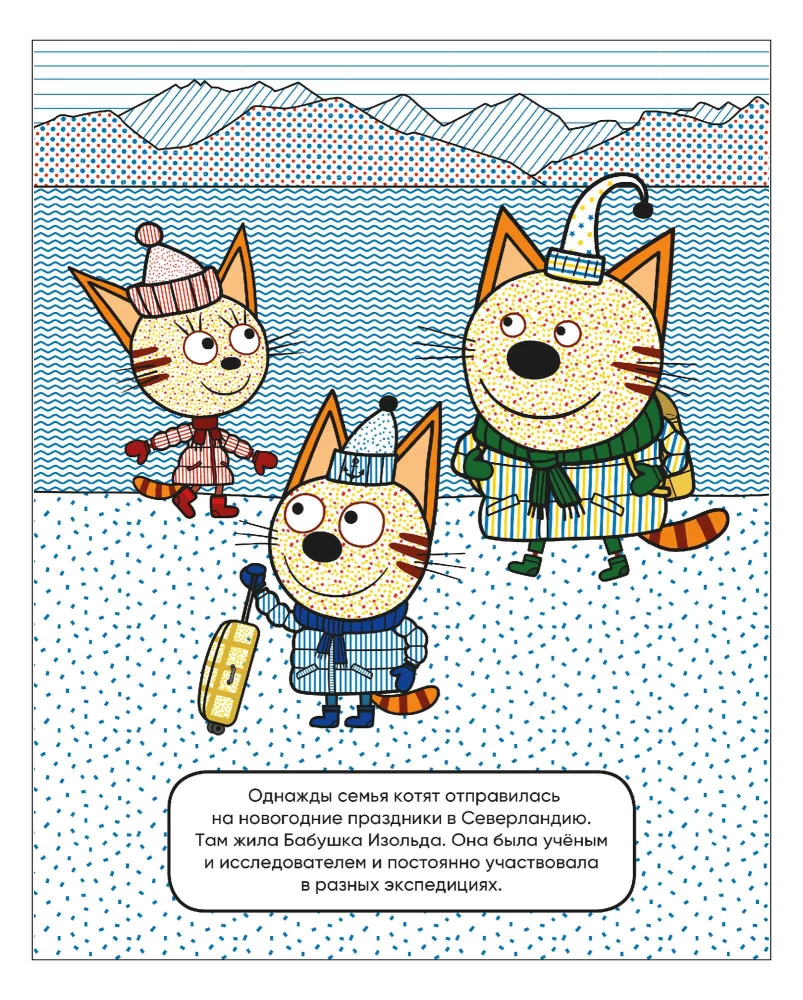 Однажды семья котят отправилась на новогодние праздники в Северландию. Там жила Бабушка Изольда. Она была учёным и исследователем и постоянно участвовала в разных экспедициях.